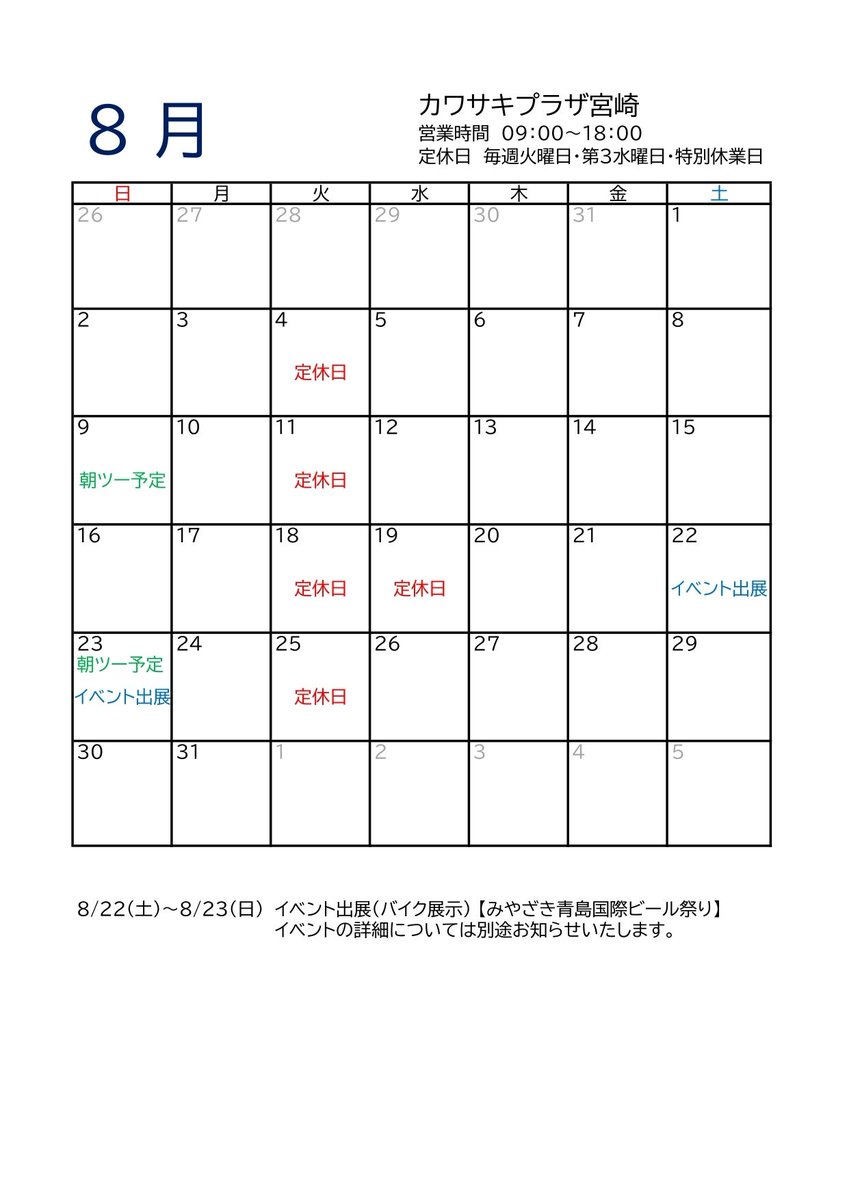 8 月

カワサキプラザ宮崎
営業時間 09:00~18:00
定休日 毎週火曜日・第3水曜日・特別休業日

| 日 | 月 | 火 | 水 | 木 | 金 | 土 |
|---|---|---|---|---|---|---|
| 26 | 27 | 28 | 29 | 30 | 31 | 1 |
| 2 | 3 | 4 定休日 | 5 | 6 | 7 | 8 |
| 9 朝ツー予定 | 10 | 11 定休日 | 12 | 13 | 14 | 15 |
| 16 | 17 | 18 定休日 | 19 定休日 | 20 | 21 | 22 イベント出展 |
| 23 朝ツー予定 イベント出展 | 24 | 25 定休日 | 26 | 27 | 28 | 29 |
| 30 | 31 | 1 | 2 | 3 | 4 | 5 |

8/22(土)~8/23(日) イベント出展(バイク展示)【みやざき青島国際ビール祭り】
イベントの詳細については別途お知らせいたします。